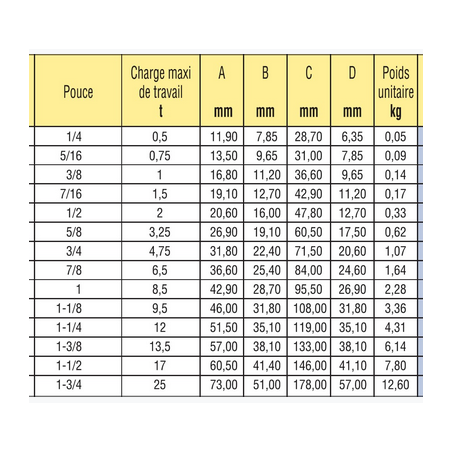 | Pouce | Charge maxi de travail t | A mm | B mm | C mm | D mm | Poids unitaire kg |
|---|---|---|---|---|---|---|
| 1/4 | 0,5 | 11,90 | 7,85 | 28,70 | 6,35 | 0,05 |
| 5/16 | 0,75 | 13,50 | 9,65 | 31,00 | 7,85 | 0,09 |
| 3/8 | 1 | 16,80 | 11,20 | 36,60 | 9,65 | 0,14 |
| 7/16 | 1,5 | 19,10 | 12,70 | 42,90 | 11,20 | 0,17 |
| 1/2 | 2 | 20,60 | 16,00 | 47,80 | 12,70 | 0,33 |
| 5/8 | 3,25 | 26,90 | 19,10 | 60,50 | 17,50 | 0,62 |
| 3/4 | 4,75 | 31,80 | 22,40 | 71,50 | 20,60 | 1,07 |
| 7/8 | 6,5 | 36,60 | 25,40 | 84,00 | 24,60 | 1,64 |
| 1 | 8,5 | 42,90 | 28,70 | 95,50 | 26,90 | 2,28 |
| 1-1/8 | 9,5 | 46,00 | 31,80 | 108,00 | 31,80 | 3,36 |
| 1-1/4 | 12 | 51,50 | 35,10 | 119,00 | 35,10 | 4,31 |
| 1-3/8 | 13,5 | 57,00 | 38,10 | 133,00 | 38,10 | 6,14 |
| 1-1/2 | 17 | 60,50 | 41,40 | 146,00 | 41,10 | 7,80 |
| 1-3/4 | 25 | 73,00 | 51,00 | 178,00 | 57,00 | 12,60 |